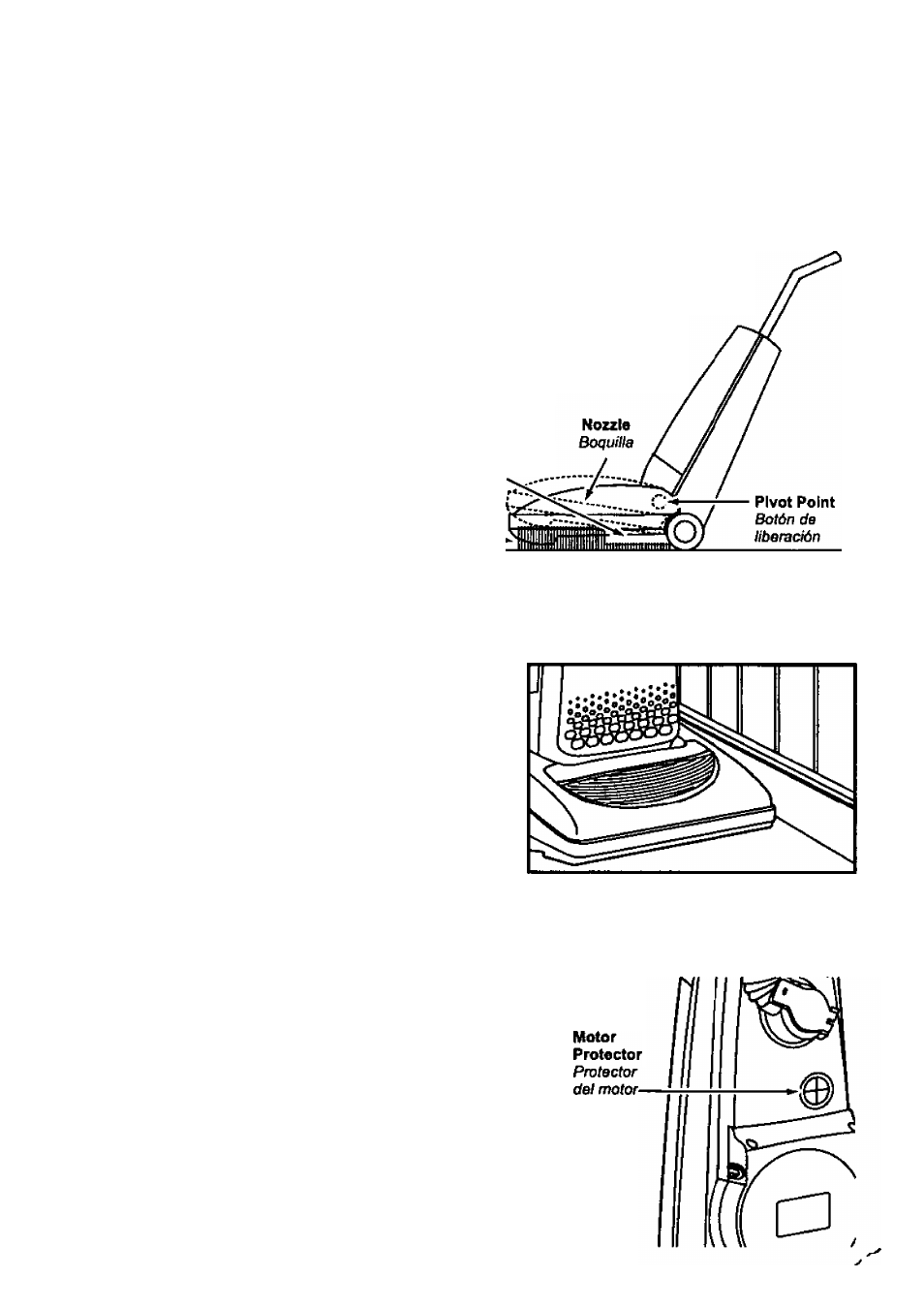 Nozzle
Boquilla

Pivot Point
Botón de liberación

Motor Protector
Protector del motor